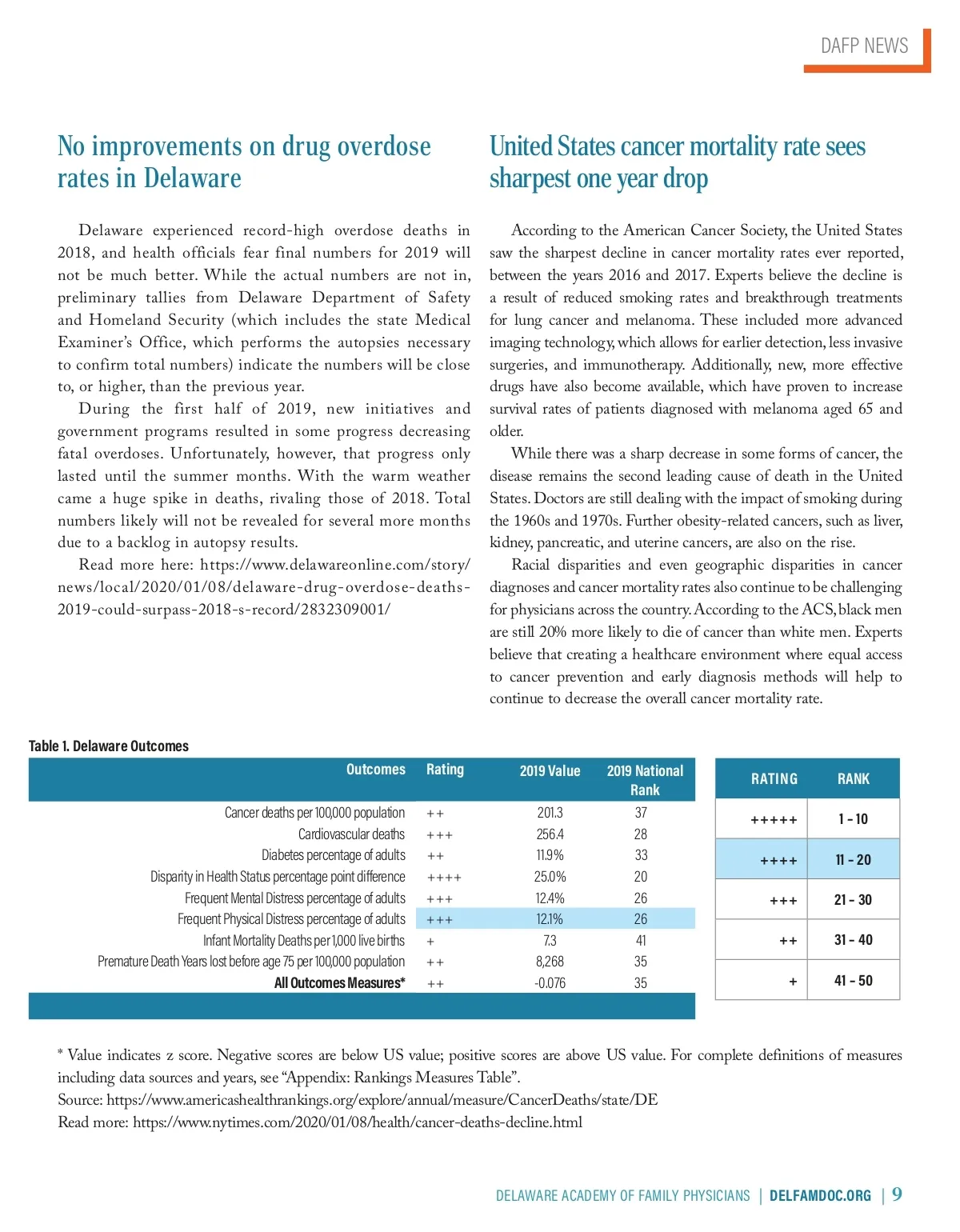 DAFP NEWS

No improvements on drug overdose rates in Delaware

Delaware experienced record-high overdose deaths in 2018, and health officials fear final numbers for 2019 will not be much better. While the actual numbers are not in, preliminary tallies from Delaware Department of Safety and Homeland Security (which includes the state Medical Examiner's Office, which performs the autopsies necessary to confirm total numbers) indicate the numbers will be close to, or higher, than the previous year.

During the first half of 2019, new initiatives and government programs resulted in some progress decreasing fatal overdoses. Unfortunately, however, that progress only lasted until the summer months. With the warm weather came a huge spike in deaths, rivaling those of 2018. Total numbers likely will not be revealed for several more months due to a backlog in autopsy results.

Read more here: https://www.delawareonline.com/story/news/local/2020/01/08/delaware-drug-overdose-deaths-2019-could-surpass-2018-s-record/2832309001/

United States cancer mortality rate sees sharpest one year drop

According to the American Cancer Society, the United States saw the sharpest decline in cancer mortality rates ever reported, between the years 2016 and 2017. Experts believe the decline is a result of reduced smoking rates and breakthrough treatments for lung cancer and melanoma. These included more advanced imaging technology, which allows for earlier detection, less invasive surgeries, and immunotherapy. Additionally, new, more effective drugs have also become available, which have proven to increase survival rates of patients diagnosed with melanoma aged 65 and older.

While there was a sharp decrease in some forms of cancer, the disease remains the second leading cause of death in the United States. Doctors are still dealing with the impact of smoking during the 1960s and 1970s. Further obesity-related cancers, such as liver, kidney, pancreatic, and uterine cancers, are also on the rise.

Racial disparities and even geographic disparities in cancer diagnoses and cancer mortality rates also continue to be challenging for physicians across the country. According to the ACS, black men are still 20% more likely to die of cancer than white men. Experts believe that creating a healthcare environment where equal access to cancer prevention and early diagnosis methods will help to continue to decrease the overall cancer mortality rate.

Table 1. Delaware Outcomes

| Outcomes | Rating | 2019 Value | 2019 National Rank |
|---|---|---|---|
| Cancer deaths per 100,000 population | ++ | 201.3 | 37 |
| Cardiovascular deaths | +++ | 256.4 | 28 |
| Diabetes percentage of adults | ++ | 11.9% | 33 |
| Disparity in Health Status percentage point difference | ++++ | 25.0% | 20 |
| Frequent Mental Distress percentage of adults | +++ | 12.4% | 26 |
| Frequent Physical Distress percentage of adults | +++ | 12.1% | 26 |
| Infant Mortality Deaths per 1,000 live births | + | 7.3 | 41 |
| Premature Death Years lost before age 75 per 100,000 population | ++ | 8,268 | 35 |
| All Outcomes Measures* | ++ | -0.076 | 35 |

| RATING | RANK |
|---|---|
| +++++ | 1 - 10 |
| ++++ | 11 - 20 |
| +++ | 21 - 30 |
| ++ | 31 - 40 |
| + | 41 - 50 |

* Value indicates z score. Negative scores are below US value; positive scores are above US value. For complete definitions of measures including data sources and years, see "Appendix: Rankings Measures Table".
Source: https://www.americashealthrankings.org/explore/annual/measure/CancerDeaths/state/DE
Read more: https://www.nytimes.com/2020/01/08/health/cancer-deaths-decline.html

DELAWARE ACADEMY OF FAMILY PHYSICIANS | DELFAMDOC.ORG | 9